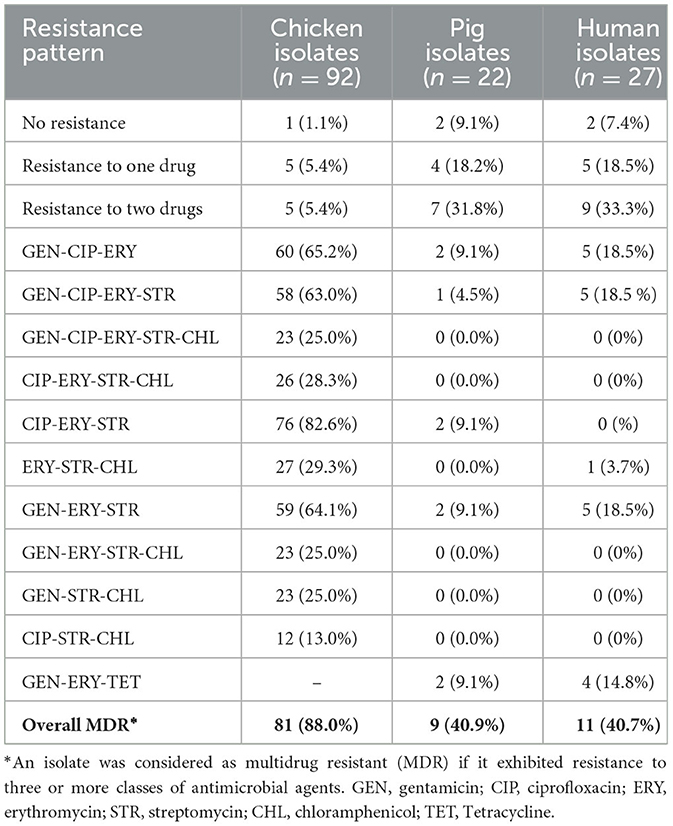 | Resistance pattern | Chicken isolates ($n = 92$) | Pig isolates ($n = 22$) | Human isolates ($n = 27$) |
|---|---|---|---|
| No resistance | 1 (1.1%) | 2 (9.1%) | 2 (7.4%) |
| Resistance to one drug | 5 (5.4%) | 4 (18.2%) | 5 (18.5%) |
| Resistance to two drugs | 5 (5.4%) | 7 (31.8%) | 9 (33.3%) |
| GEN-CIP-ERY | 60 (65.2%) | 2 (9.1%) | 5 (18.5%) |
| GEN-CIP-ERY-STR | 58 (63.0%) | 1 (4.5%) | 5 (18.5 %) |
| GEN-CIP-ERY-STR-CHL | 23 (25.0%) | 0 (0.0%) | 0 (0%) |
| CIP-ERY-STR-CHL | 26 (28.3%) | 0 (0.0%) | 0 (0%) |
| CIP-ERY-STR | 76 (82.6%) | 2 (9.1%) | 0 (%) |
| ERY-STR-CHL | 27 (29.3%) | 0 (0.0%) | 1 (3.7%) |
| GEN-ERY-STR | 59 (64.1%) | 2 (9.1%) | 5 (18.5%) |
| GEN-ERY-STR-CHL | 23 (25.0%) | 0 (0.0%) | 0 (0%) |
| GEN-STR-CHL | 23 (25.0%) | 0 (0.0%) | 0 (0%) |
| CIP-STR-CHL | 12 (13.0%) | 0 (0.0%) | 0 (0%) |
| GEN-ERY-TET | – | 2 (9.1%) | 4 (14.8%) |
| **Overall MDR*** | **81 (88.0%)** | **9 (40.9%)** | **11 (40.7%)** |

*An isolate was considered as multidrug resistant (MDR) if it exhibited resistance to three or more classes of antimicrobial agents. GEN, gentamicin; CIP, ciprofloxacin; ERY, erythromycin; STR, streptomycin; CHL, chloramphenicol; TET, Tetracycline.